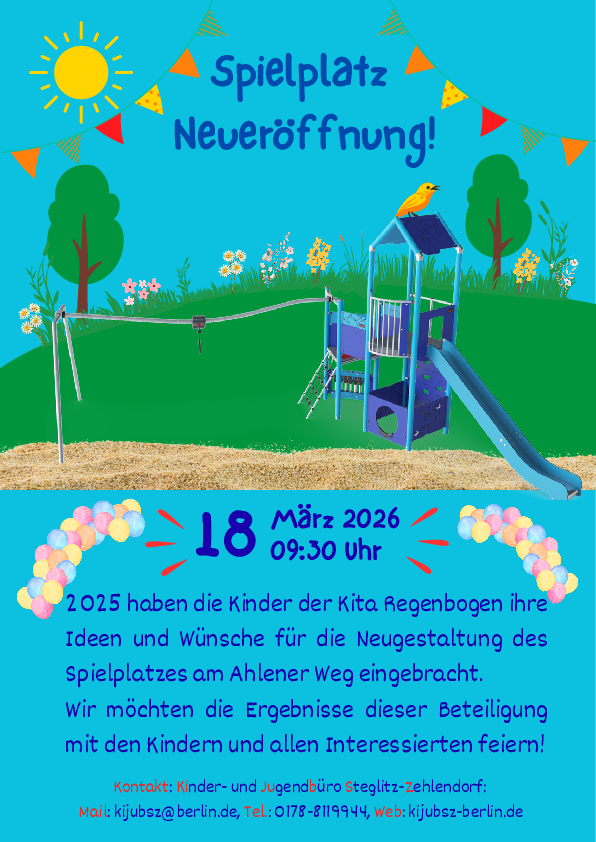 Spielplatz Neueröffnung!

18 März 2026 09:30 Uhr

2025 haben die Kinder der Kita Regenbogen ihre Ideen und Wünsche für die Neugestaltung des Spielplatzes am Ahlener Weg eingebracht.
Wir möchten die Ergebnisse dieser Beteiligung mit den Kindern und allen Interessierten feiern!

Kontakt: Kinder- und Jugendbüro Steglitz-Zehlendorf:
Mail: kijubsz@berlin.de, Tel.: 0178-8119944, Web: kijubsz-berlin.de